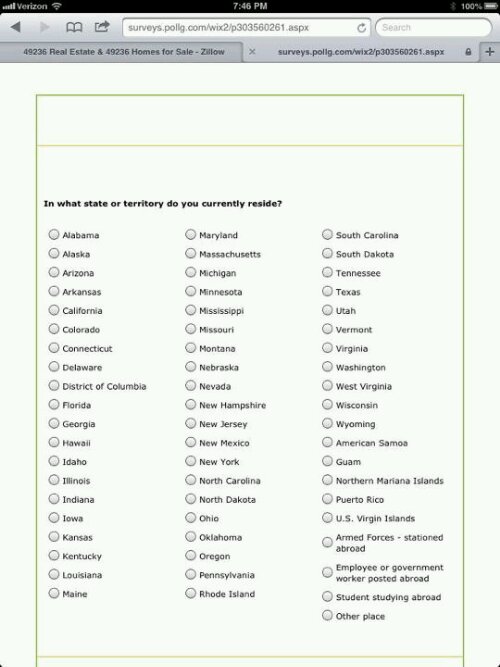 Verizon 7:46 PM 100%

surveys.pollg.com/wix2/p303560261.aspx
Search

49236 Real Estate & 49236 Homes for Sale - Zillow
surveys.pollg.com/wix2/p303560261.aspx

In what state or territory do you currently reside?

Alabama
Alaska
Arizona
Arkansas
California
Colorado
Connecticut
Delaware
District of Columbia
Florida
Georgia
Hawaii
Idaho
Illinois
Indiana
Iowa
Kansas
Kentucky
Louisiana
Maine

Maryland
Massachusetts
Michigan
Minnesota
Mississippi
Missouri
Montana
Nebraska
Nevada
New Hampshire
New Jersey
New Mexico
New York
North Carolina
North Dakota
Ohio
Oklahoma
Oregon
Pennsylvania
Rhode Island

South Carolina
South Dakota
Tennessee
Texas
Utah
Vermont
Virginia
Washington
West Virginia
Wisconsin
Wyoming
American Samoa
Guam
Northern Mariana Islands
Puerto Rico
U.S. Virgin Islands
Armed Forces - stationed abroad
Employee or government worker posted abroad
Student studying abroad
Other place